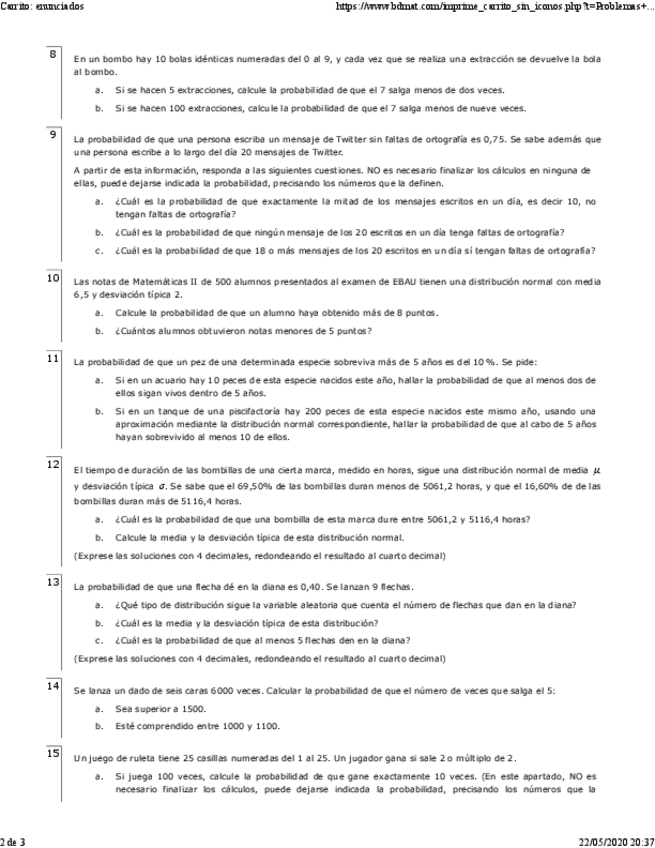 Carrito: enunciados

https://www.bdmat.com/imprime_carrito_sin_iconos.php?t=Problemas+...

8

En un bombo hay 10 bolas idénticas numeradas del 0 al 9, y cada vez que se realiza una extracción se devuelve la bola al bombo.

a. Si se hacen 5 extracciones, calcule la probabilidad de que el 7 salga menos de dos veces.

b. Si se hacen 100 extracciones, calcule la probabilidad de que el 7 salga menos de nueve veces.

9

La probabilidad de que una persona escriba un mensaje de Twitter sin faltas de ortografía es 0,75. Se sabe además que una persona escribe a lo largo del día 20 mensajes de Twitter.

A partir de esta información, responda a las siguientes cuestiones. NO es necesario finalizar los cálculos en ninguna de ellas, puede dejarse indicada la probabilidad, precisando los números que la definen.

a. ¿Cuál es la probabilidad de que exactamente la mitad de los mensajes escritos en un día, es decir 10, no tengan faltas de ortografía?

b. ¿Cuál es la probabilidad de que ningún mensaje de los 20 escritos en un día tenga faltas de ortografía?

c. ¿Cuál es la probabilidad de que 18 o más mensajes de los 20 escritos en un día sí tengan faltas de ortografía?

10

Las notas de Matemáticas II de 500 alumnos presentados al examen de EBAU tienen una distribución normal con media 6,5 y desviación típica 2.

a. Calcule la probabilidad de que un alumno haya obtenido más de 8 puntos.

b. ¿Cuántos alumnos obtuvieron notas menores de 5 puntos?

11

La probabilidad de que un pez de una determinada especie sobreviva más de 5 años es del 10 %. Se pide:

a. Si en un acuario hay 10 peces de esta especie nacidos este año, hallar la probabilidad de que al menos dos de ellos sigan vivos dentro de 5 años.

b. Si en un tanque de una piscifactoría hay 200 peces de esta especie nacidos este mismo año, usando una aproximación mediante la distribución normal correspondiente, hallar la probabilidad de que al cabo de 5 años hayan sobrevivido al menos 10 de ellos.

12

El tiempo de duración de las bombillas de una cierta marca, medido en horas, sigue una distribución normal de media $\mu$ y desviación típica $\sigma$. Se sabe que el 69,50% de las bombillas duran menos de 5061,2 horas, y que el 16,60% de las bombillas duran más de 5116,4 horas.

a. ¿Cuál es la probabilidad de que una bombilla de esta marca dure entre 5061,2 y 5116,4 horas?

b. Calcule la media y la desviación típica de esta distribución normal.

(Exprese las soluciones con 4 decimales, redondeando el resultado al cuarto decimal)

13

La probabilidad de que una flecha dé en la diana es 0,40. Se lanzan 9 flechas.

a. ¿Qué tipo de distribución sigue la variable aleatoria que cuenta el número de flechas que dan en la diana?

b. ¿Cuál es la media y la desviación típica de esta distribución?

c. ¿Cuál es la probabilidad de que al menos 5 flechas den en la diana?

(Exprese las soluciones con 4 decimales, redondeando el resultado al cuarto decimal)

14

Se lanza un dado de seis caras 6000 veces. Calcular la probabilidad de que el número de veces que salga el 5:

a. Sea superior a 1500.

b. Esté comprendido entre 1000 y 1100.

15

Un juego de ruleta tiene 25 casillas numeradas del 1 al 25. Un jugador gana si sale 2 o múltiplo de 2.

a. Si juega 100 veces, calcule la probabilidad de que gane exactamente 10 veces. (En este apartado, NO es necesario finalizar los cálculos, puede dejarse indicada la probabilidad, precisando los números que la

2 de 3

22/05/2020 20:37